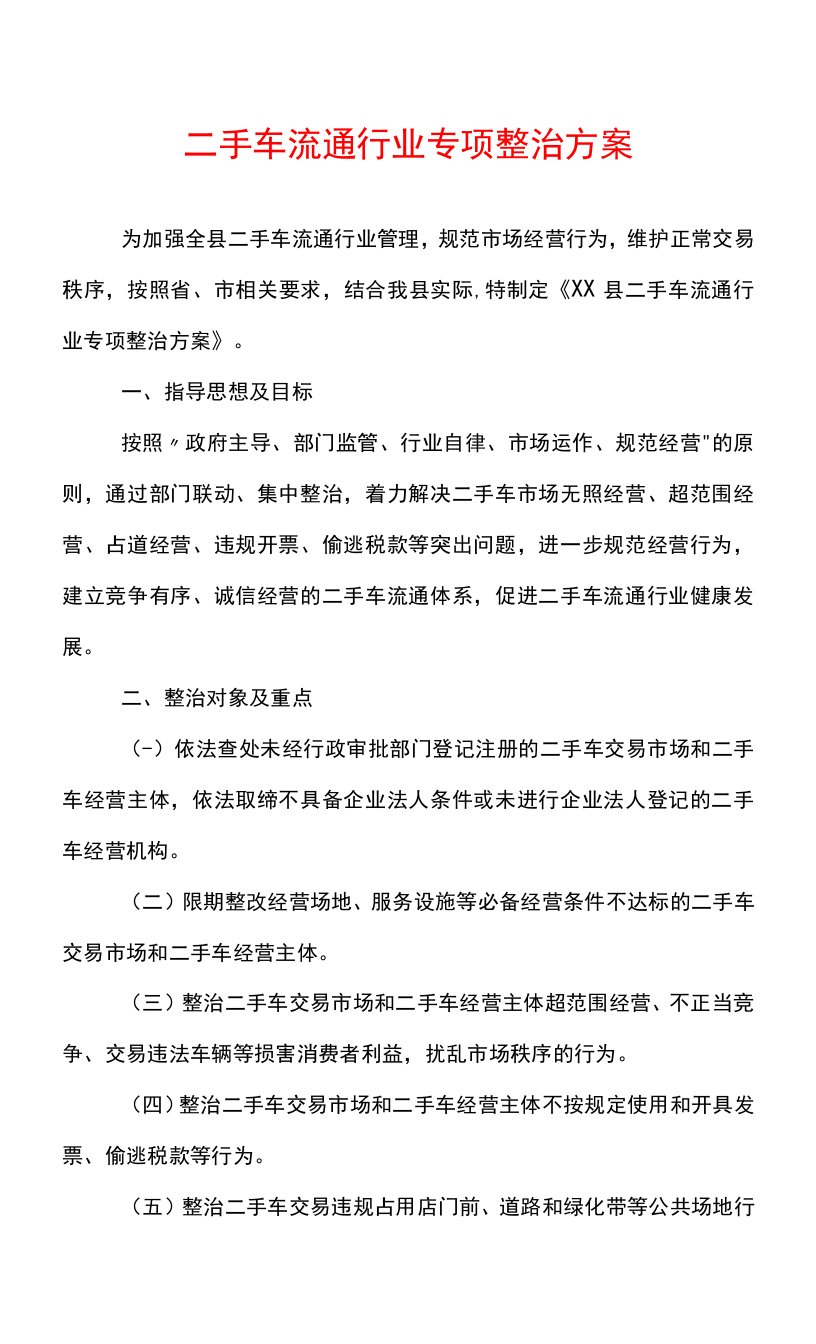 二手车流通行业专项整治方案

为加强全县二手车流通行业管理，规范市场经营行为，维护正常交易秩序，按照省、市相关要求，结合我县实际，特制定《XX县二手车流通行业专项整治方案》。

一、指导思想及目标

按照〃政府主导、部门监管、行业自律、市场运作、规范经营"的原则，通过部门联动、集中整治，着力解决二手车市场无照经营、超范围经营、占道经营、违规开票、偷逃税款等突出问题，进一步规范经营行为，建立竞争有序、诚信经营的二手车流通体系，促进二手车流通行业健康发展。

二、整治对象及重点

(-）依法查处未经行政审批部门登记注册的二手车交易市场和二手车经营主体，依法取缔不具备企业法人条件或未进行企业法人登记的二手车经营机构。

（二）限期整改经营场地、服务设施等必备经营条件不达标的二手车交易市场和二手车经营主体。

（三）整治二手车交易市场和二手车经营主体超范围经营、不正当竞争、交易违法车辆等损害消费者利益，扰乱市场秩序的行为。

（四）整治二手车交易市场和二手车经营主体不按规定使用和开具发票、偷逃税款等行为。

（五）整治二手车交易违规占用店门前、道路和绿化带等公共场地行